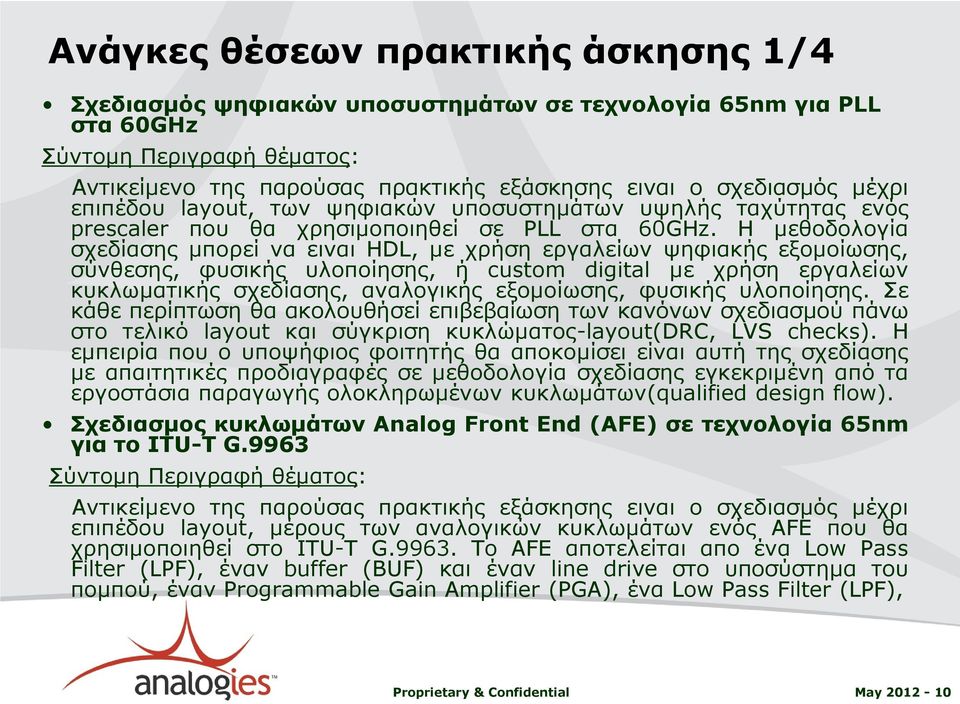 Ανάγκες θέσεων πρακτικής άσκησης 1/4

• Σχεδιασμός ψηφιακών υποσυστημάτων σε τεχνολογία 65nm για PLL στα 60GHz

Σύντομη Περιγραφή θέματος:

Αντικείμενο της παρούσας πρακτικής εξάσκησης ειναι ο σχεδιασμός μέχρι επιπέδου layout, των ψηφιακών υποσυστημάτων υψηλής ταχύτητας ενός prescaler που θα χρησιμοποιηθεί σε PLL στα 60GHz. Η μεθοδολογία σχεδίασης μπορεί να ειναι HDL, με χρήση εργαλείων ψηφιακής εξομοίωσης, σύνθεσης, φυσικής υλοποίησης, ή custom digital με χρήση εργαλείων κυκλωματικής σχεδίασης, αναλογικής εξομοίωσης, φυσικής υλοποίησης. Σε κάθε περίπτωση θα ακολουθήσει επιβεβαίωση των κανόνων σχεδιασμού πάνω στο τελικό layout και σύγκριση κυκλώματος-layout(DRC, LVS checks). Η εμπειρία που ο υποψήφιος φοιτητής θα αποκομίσει είναι αυτή της σχεδίασης με απαιτητικές προδιαγραφές σε μεθοδολογία σχεδίασης εγκεκριμένη από τα εργοστάσια παραγωγής ολοκληρωμένων κυκλωμάτων(qualified design flow).

• Σχεδιασμος κυκλωμάτων Analog Front End (AFE) σε τεχνολογία 65nm για το ITU-T G.9963

Σύντομη Περιγραφή θέματος:

Αντικείμενο της παρούσας πρακτικής εξάσκησης ειναι ο σχεδιασμός μέχρι επιπέδου layout, μέρους των αναλογικών κυκλωμάτων ενός AFE που θα χρησιμοποιηθεί στο ITU-T G.9963. Το AFE αποτελείται απο ένα Low Pass Filter (LPF), έναν buffer (BUF) και έναν line drive στο υποσύστημα του πομπού, έναν Programmable Gain Amplifier (PGA), ένα Low Pass Filter (LPF),

analogies™

Proprietary & Confidential

May 2012 - 10